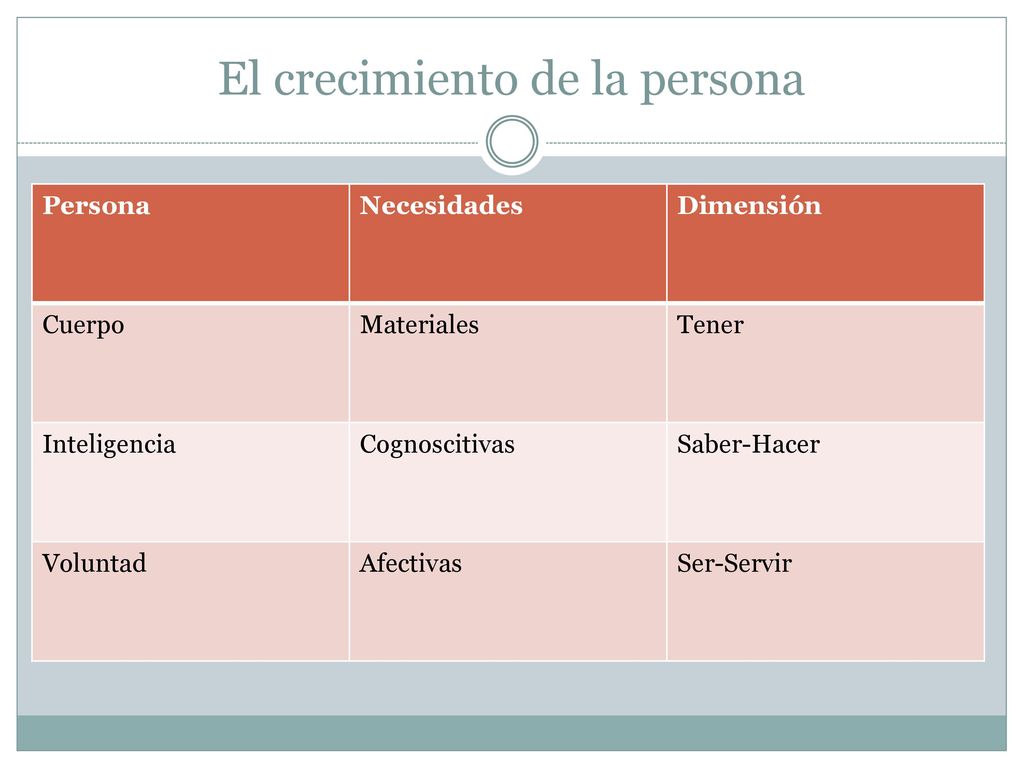 El crecimiento de la persona

| Persona | Necesidades | Dimensión |
|---|---|---|
| Cuerpo | Materiales | Tener |
| Inteligencia | Cognoscitivas | Saber-Hacer |
| Voluntad | Afectivas | Ser-Servir |